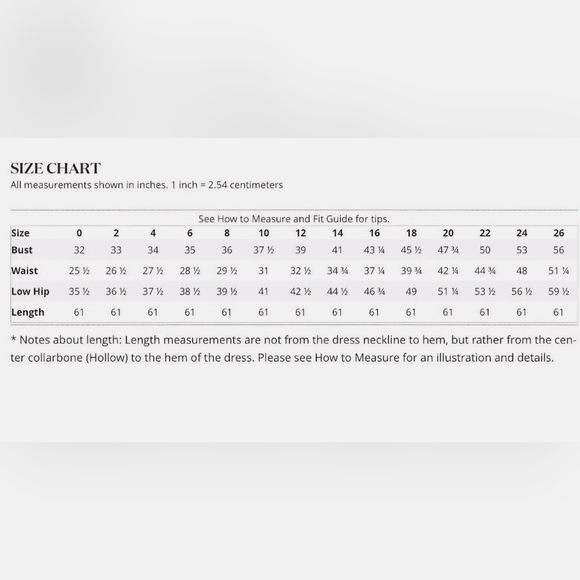 SIZE CHART
All measurements shown in inches. 1 inch = 2.54 centimeters

See How to Measure and Fit Guide for tips.

| Size | 0 | 2 | 4 | 6 | 8 | 10 | 12 | 14 | 16 | 18 | 20 | 22 | 24 | 26 |
|---|---|---|---|---|---|---|---|---|---|---|---|---|---|---|
| Bust | 32 | 33 | 34 | 35 | 36 | 37 ½ | 39 | 41 | 43 ¼ | 45 ½ | 47 ¾ | 50 | 53 | 56 |
| Waist | 25 ½ | 26 ½ | 27 ½ | 28 ½ | 29 ½ | 31 | 32 ½ | 34 ¾ | 37 ¼ | 39 ¾ | 42 ¼ | 44 ¾ | 48 | 51 ¼ |
| Low Hip | 35 ½ | 36 ½ | 37 ½ | 38 ½ | 39 ½ | 41 | 42 ½ | 44 ½ | 46 ¾ | 49 | 51 ¼ | 53 ½ | 56 ½ | 59 ½ |
| Length | 61 | 61 | 61 | 61 | 61 | 61 | 61 | 61 | 61 | 61 | 61 | 61 | 61 | 61 |

* Notes about length: Length measurements are not from the dress neckline to hem, but rather from the center collarbone (Hollow) to the hem of the dress. Please see How to Measure for an illustration and details.